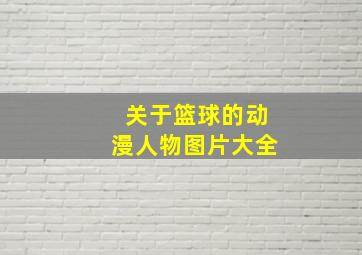 关于篮球的动漫人物图片大全